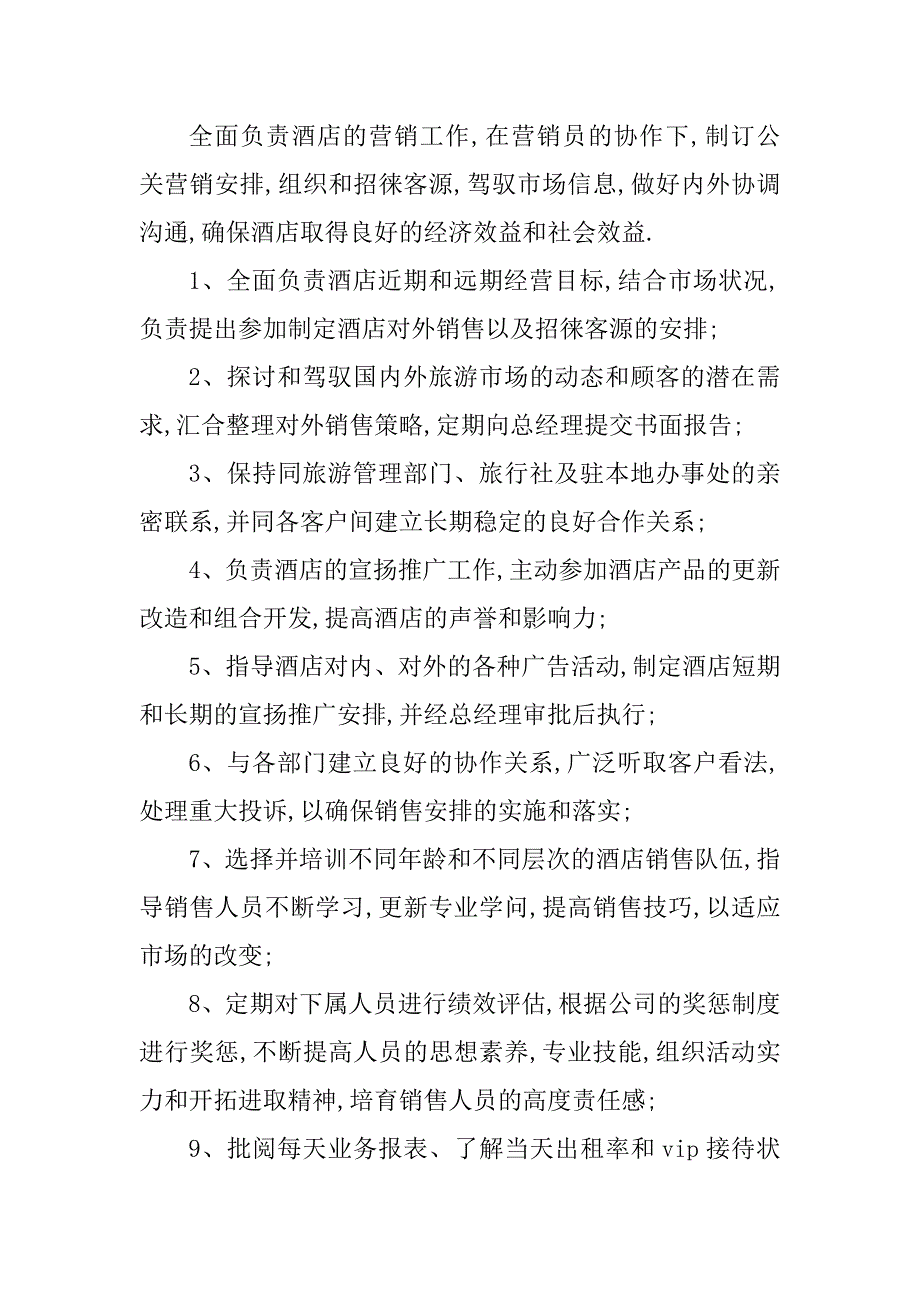 全面负责酒店的营销工作,在营销员的协作下,制订公关营销安排,组织和招徕客源,驾驭市场信息,做好内外协调沟通,确保酒店取得良好的经济效益和社会效益.

1、全面负责酒店近期和远期经营目标,结合市场状况,负责提出参加制定酒店对外销售以及招徕客源的安排;

2、探讨和驾驭国内外旅游市场的动态和顾客的潜在需求,汇合整理对外销售策略,定期向总经理提交书面报告;

3、保持同旅游管理部门、旅行社及驻本地办事处的亲密联系,并同各客户间建立长期稳定的良好合作关系;

4、负责酒店的宣扬推广工作,主动参加酒店产品的更新改造和组合开发,提高酒店的声誉和影响力;

5、指导酒店对内、对外的各种广告活动,制定酒店短期和长期的宣扬推广安排,并经总经理审批后执行;

6、与各部门建立良好的协作关系,广泛听取客户看法,处理重大投诉,以确保销售安排的实施和落实;

7、选择并培训不同年龄和不同层次的酒店销售队伍,指导销售人员不断学习,更新专业学问,提高销售技巧,以适应市场的改变;

8、定期对下属人员进行绩效评估,根据公司的奖惩制度进行奖惩,不断提高人员的思想素养,专业技能,组织活动实力和开拓进取精神,培育销售人员的高度责任感;

9、批阅每天业务报表、了解当天出租率和 vip 接待状